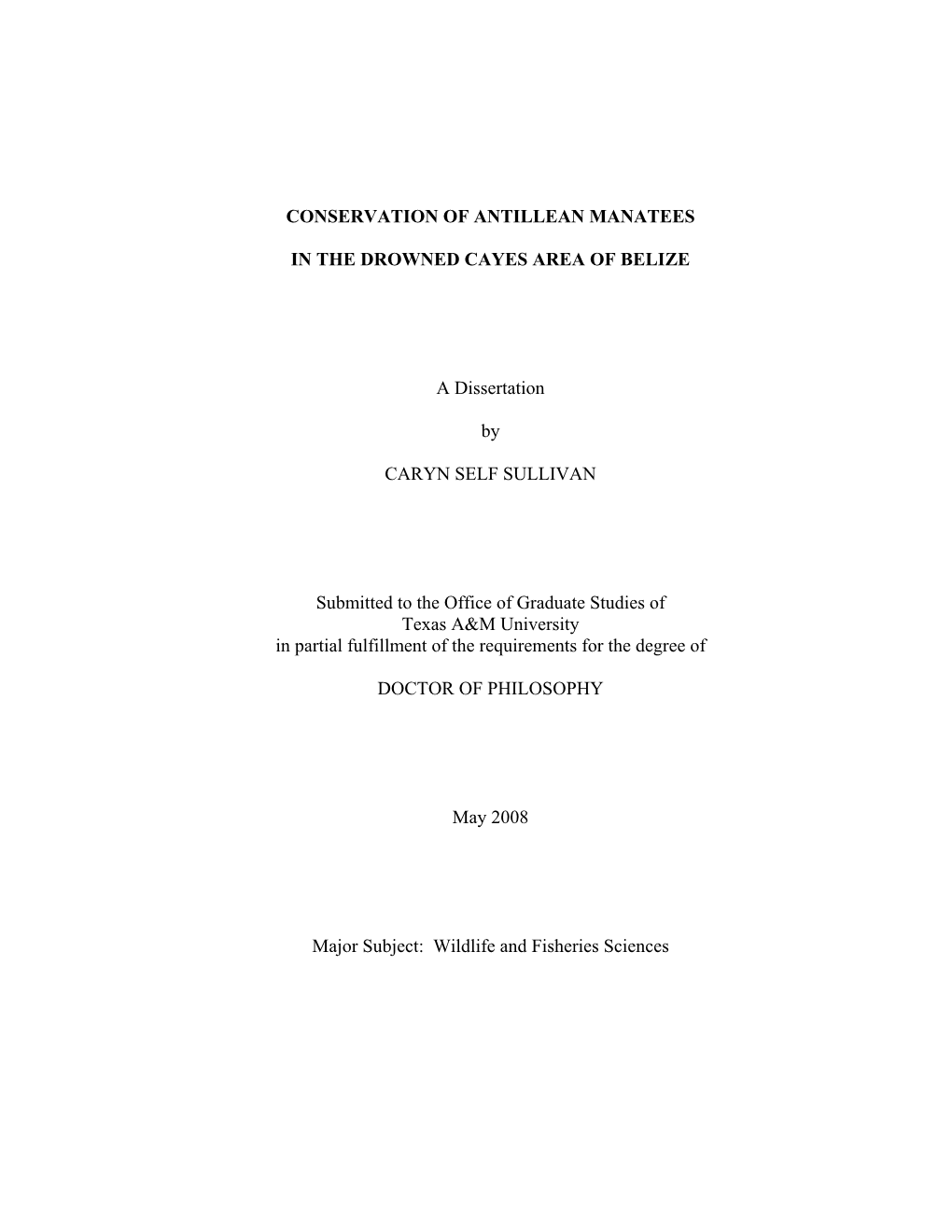 CONSERVATION OF ANTILLEAN MANATEES

IN THE DROWNED CAYES AREA OF BELIZE

A Dissertation

by

CARYN SELF SULLIVAN

Submitted to the Office of Graduate Studies of
Texas A&M University
in partial fulfillment of the requirements for the degree of

DOCTOR OF PHILOSOPHY

May 2008

Major Subject: Wildlife and Fisheries Sciences